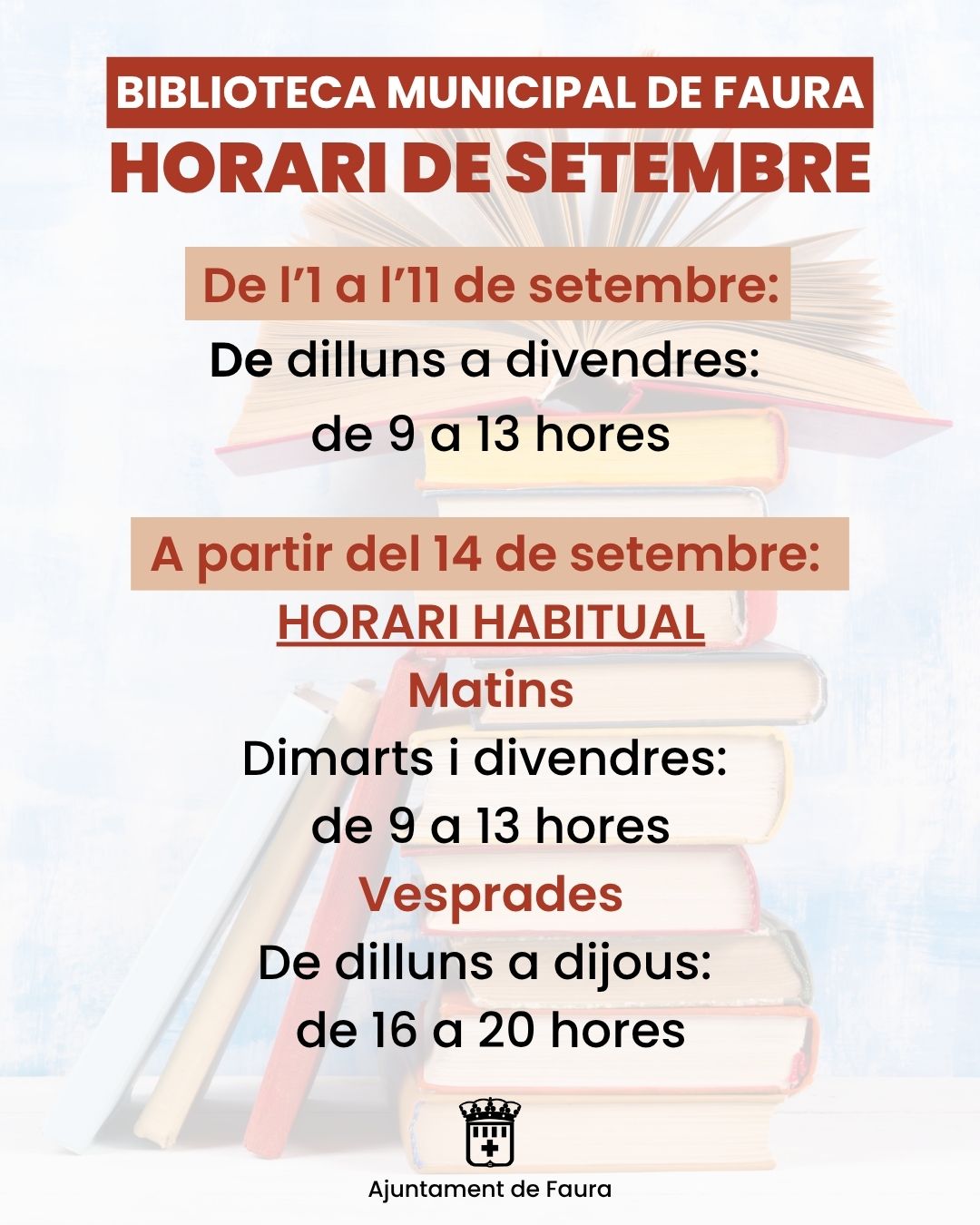 BIBLIOTECA MUNICIPAL DE FAURA
HORARI DE SETEMBRE

De l'1 a l'11 de setembre:
De dilluns a divendres:
de 9 a 13 hores

A partir del 14 de setembre:
HORARI HABITUAL
Matins
Dimarts i divendres:
de 9 a 13 hores
Vesprades
De dilluns a dijous:
de 16 a 20 hores

Ajuntament de Faura